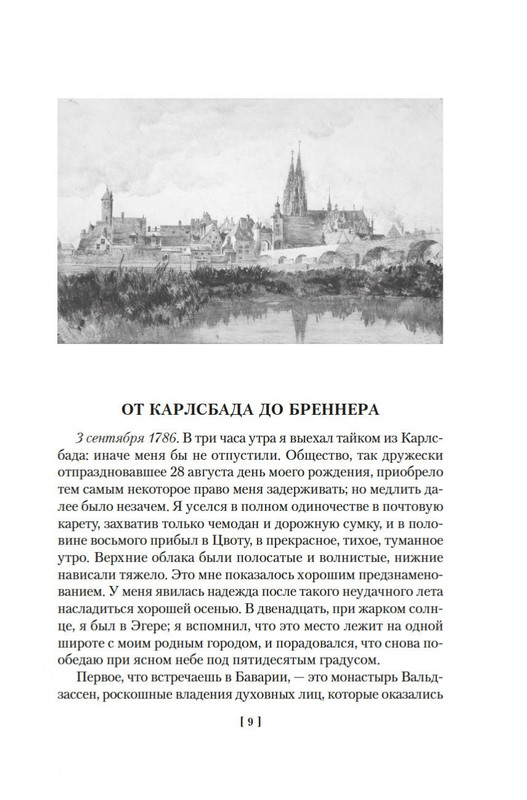 ОТ КАРЛСБАДА ДО БРЕННЕРА

3 сентября 1786. В три часа утра я выехал тайком из Карлсбада: иначе меня бы не отпустили. Общество, так дружески отпраздновавшее 28 августа день моего рождения, приобрело тем самым некоторое право меня задерживать; но медлить далее было незачем. Я уселся в полном одиночестве в почтовую карету, захватив только чемодан и дорожную сумку, и в половине восьмого прибыл в Цвоту, в прекрасное, тихое, туманное утро. Верхние облака были полосатые и волнистые, нижние нависали тяжело. Это мне показалось хорошим предзнаменованием. У меня явилась надежда после такого неудачного лета насладиться хорошей осенью. В двенадцать, при жарком солнце, я был в Эгере; я вспомнил, что это место лежит на одной широте с моим родным городом, и порадовался, что снова пообедаю при ясном небе под пятидесятым градусом.

Первое, что встречаешь в Баварии, — это монастырь Вальдзассен, роскошные владения духовных лиц, которые оказались

[ 9 ]